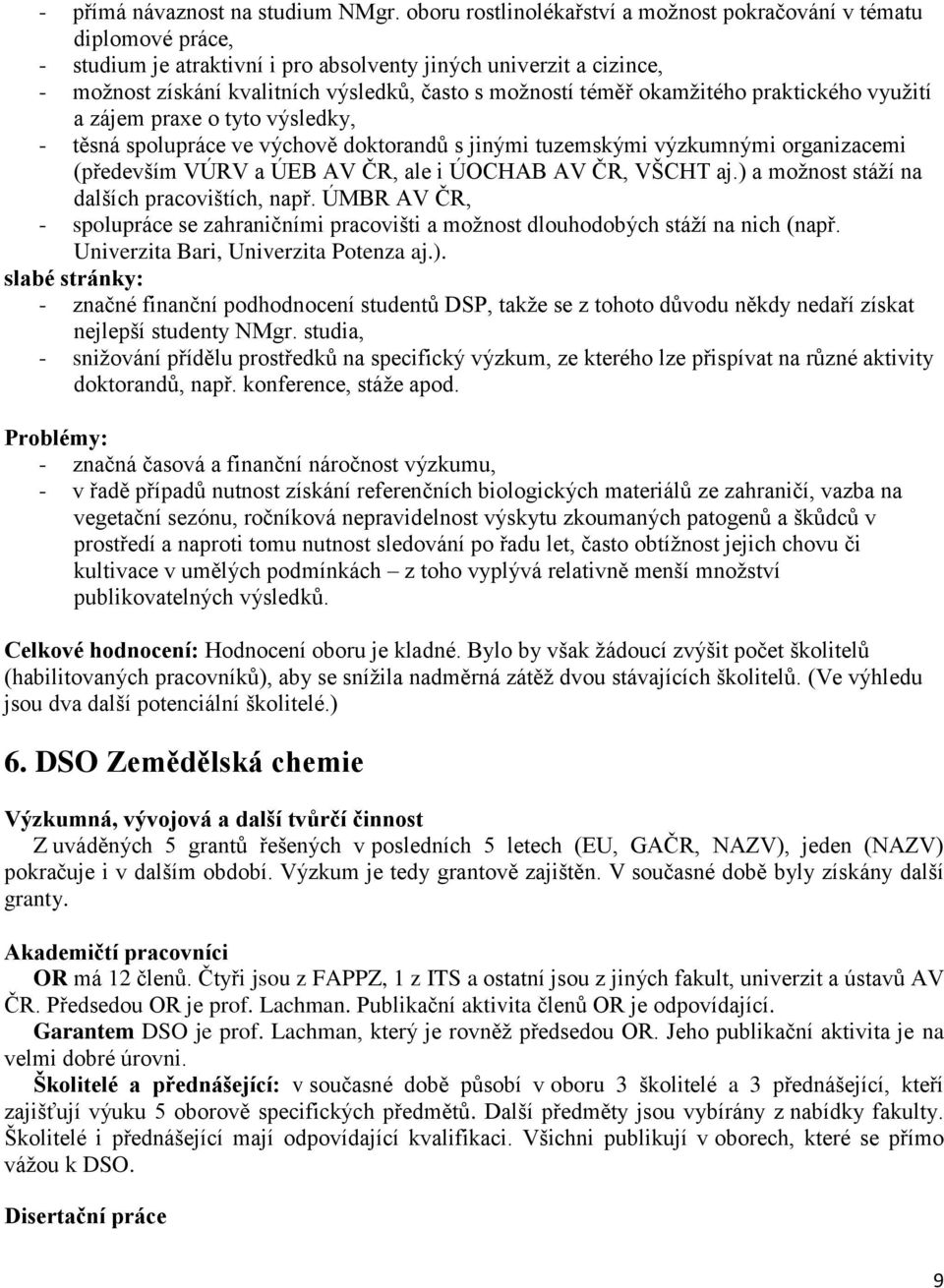 - přímá návaznost na studium NMgr. oboru rostlinolékařství a možnost pokračování v tématu diplomové práce,
- studium je atraktivní i pro absolventy jiných univerzit a cizince,
- možnost získání kvalitních výsledků, často s možností téměř okamžitého praktického využití a zájem praxe o tyto výsledky,
- těsná spolupráce ve výchově doktorandů s jinými tuzemskými výzkumnými organizacemi (především VÚRV a ÚEB AV ČR, ale i ÚOCHAB AV ČR, VŠCHT aj.) a možnost stáží na dalších pracovištích, např. ÚMBR AV ČR,
- spolupráce se zahraničními pracovišti a možnost dlouhodobých stáží na nich (např. Univerzita Bari, Univerzita Potenza aj.).
slabé stránky:
- značné finanční podhodnocení studentů DSP, takže se z tohoto důvodu někdy nedaří získat nejlepší studenty NMgr. studia,
- snižování přídělu prostředků na specifický výzkum, ze kterého lze přispívat na různé aktivity doktorandů, např. konference, stáže apod.

Problémy:
- značná časová a finanční náročnost výzkumu,
- v řadě případů nutnost získání referenčních biologických materiálů ze zahraničí, vazba na vegetační sezónu, ročníková nepravidelnost výskytu zkoumaných patogenů a škůdců v prostředí a naproti tomu nutnost sledování po řadu let, často obtížnost jejich chovu či kultivace v umělých podmínkách – z toho vyplývá relativně menší množství publikovatelných výsledků.

Celkové hodnocení: Hodnocení oboru je kladné. Bylo by však žádoucí zvýšit počet školitelů (habilitovaných pracovníků), aby se snížila nadměrná zátěž dvou stávajících školitelů. (Ve výhledu jsou dva další potenciální školitelé.)

6. DSO Zemědělská chemie

Výzkumná, vývojová a další tvůrčí činnost
Z uváděných 5 grantů řešených v posledních 5 letech (EU, GAČR, NAZV), jeden (NAZV) pokračuje i v dalším období. Výzkum je tedy grantově zajištěn. V současné době byly získány další granty.

Akademičtí pracovníci
OR má 12 členů. Čtyři jsou z FAPPZ, 1 z ITS a ostatní jsou z jiných fakult, univerzit a ústavů AV ČR. Předsedou OR je prof. Lachman. Publikační aktivita členů OR je odpovídající.
Garantem DSO je prof. Lachman, který je rovněž předsedou OR. Jeho publikační aktivita je na velmi dobré úrovni.
Školitelé a přednášející: v současné době působí v oboru 3 školitelé a 3 přednášející, kteří zajišťují výuku 5 oborově specifických předmětů. Další předměty jsou vybírány z nabídky fakulty. Školitelé i přednášející mají odpovídající kvalifikaci. Všichni publikují v oborech, které se přímo vážou k DSO.

Disertační práce

9